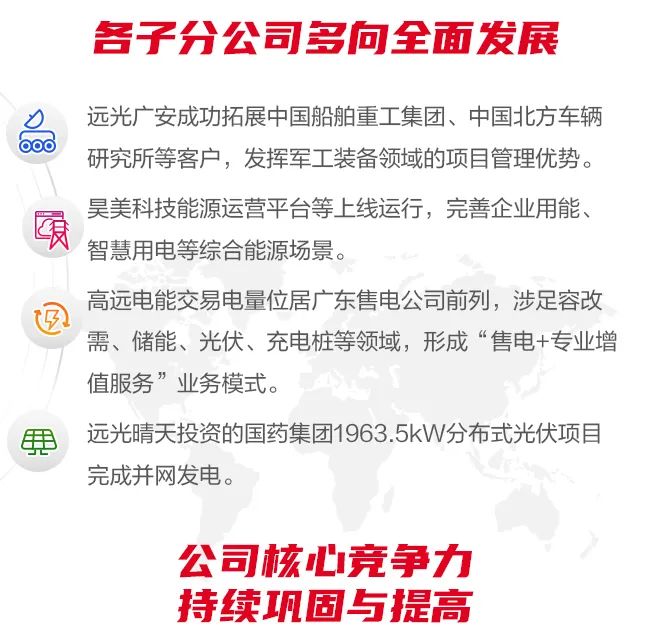 各子分公司多向全面发展

远光广安成功拓展中国船舶重工集团、中国北方车辆研究所等客户，发挥军工装备领域的项目管理优势。

昊美科技能源运营平台等上线运行，完善企业用能、智慧用电等综合能源场景。

高远电能交易电量位居广东售电公司前列，涉足容改需、储能、光伏、充电桩等领域，形成“售电+专业增值服务”业务模式。

远光晴天投资的国药集团1963.5kW分布式光伏项目完成并网发电。

公司核心竞争力
持续巩固与提高